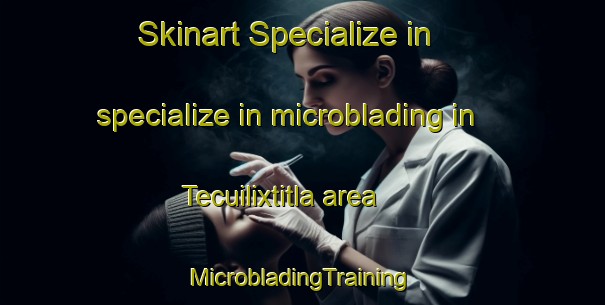 Skinart Specialize in specialize in microblading in Tecuilixtitla area

MicrobladingTraining